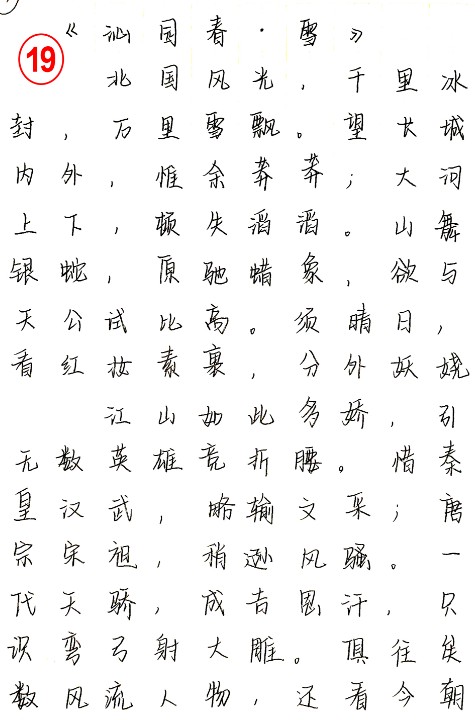 19

《沁园春·雪》

北国风光，千里冰封，万里雪飘。望长城内外，惟余莽莽；大河上下，顿失滔滔。山舞银蛇，原驰蜡象，欲与天公试比高。须晴日，看红妆素裹，分外妖娆

江山如此多娇，引无数英雄竞折腰。惜秦皇汉武，略输文采；唐宗宋祖，稍逊风骚。一代天骄，成吉思汗，只识弯弓射大雕。俱往矣数风流人物，还看今朝